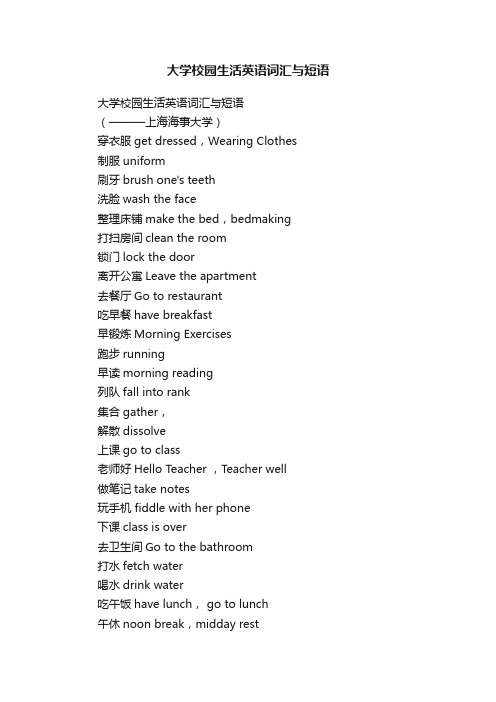 大学校园生活英语词汇与短语

大学校园生活英语词汇与短语
（———上海海事大学）
穿衣服 get dressed，Wearing Clothes
制服 uniform
刷牙 brush one's teeth
洗脸 wash the face
整理床铺 make the bed，bedmaking
打扫房间 clean the room
锁门 lock the door
离开公寓 Leave the apartment
去餐厅 Go to restaurant
吃早餐 have breakfast
早锻炼 Morning Exercises
跑步 running
早读 morning reading
列队 fall into rank
集合 gather，
解散 dissolve
上课 go to class
老师好 Hello Teacher ，Teacher well
做笔记 take notes
玩手机 fiddle with her phone
下课 class is over
去卫生间 Go to the bathroom
打水 fetch water
喝水 drink water
吃午饭 have lunch， go to lunch
午休 noon break，midday rest